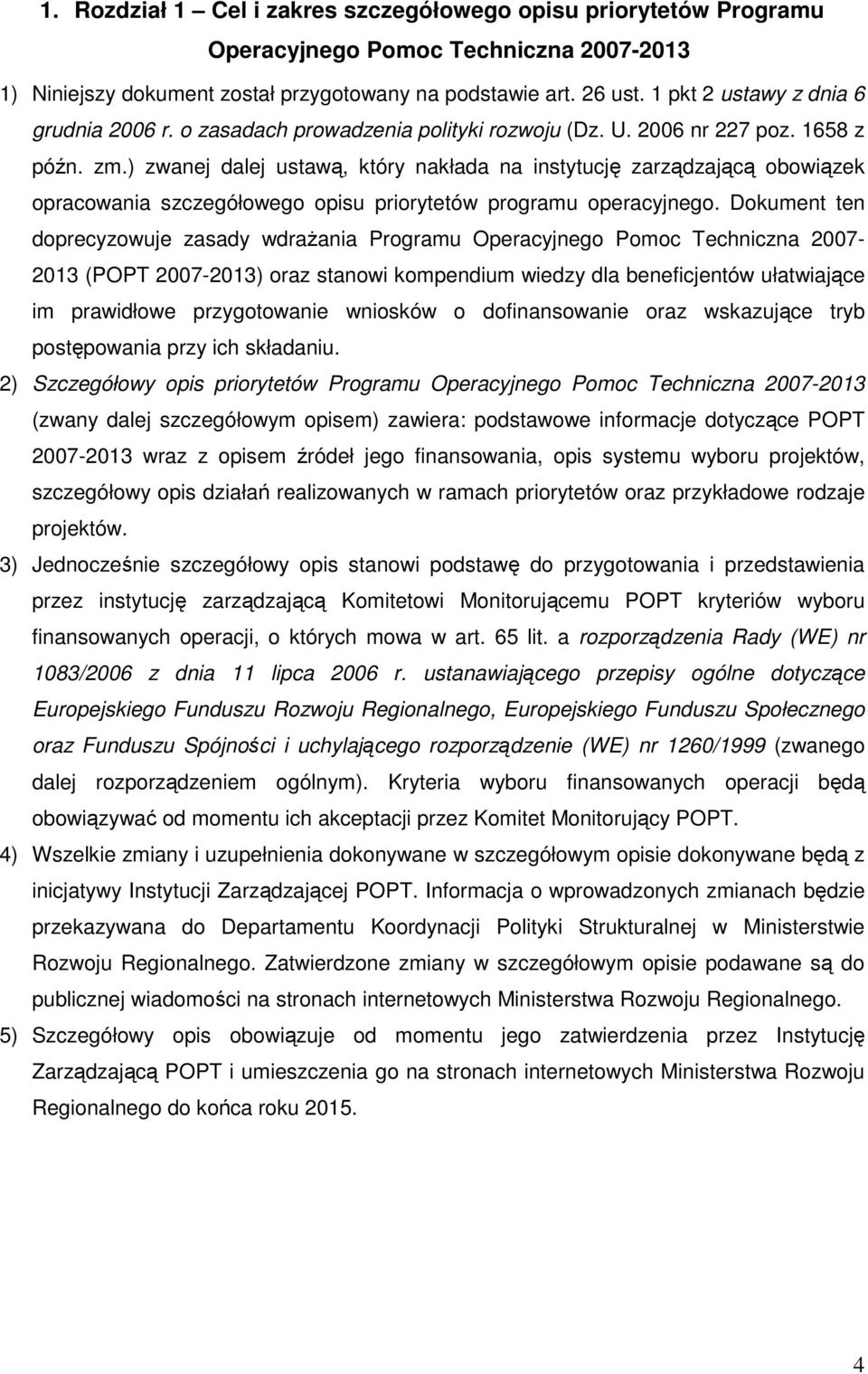 1. Rozdział 1 – Cel i zakres szczegółowego opisu priorytetów Programu Operacyjnego Pomoc Techniczna 2007-2013

1) Niniejszy dokument został przygotowany na podstawie art. 26 ust. 1 pkt 2 ustawy z dnia 6 grudnia 2006 r. o zasadach prowadzenia polityki rozwoju (Dz. U. 2006 nr 227 poz. 1658 z późn. zm.) zwanej dalej ustawą, który nakłada na instytucję zarządzającą obowiązek opracowania szczegółowego opisu priorytetów programu operacyjnego. Dokument ten doprecyzowuje zasady wdrażania Programu Operacyjnego Pomoc Techniczna 2007-2013 (POPT 2007-2013) oraz stanowi kompendium wiedzy dla beneficjentów ułatwiające im prawidłowe przygotowanie wniosków o dofinansowanie oraz wskazujące tryb postępowania przy ich składaniu.

2) Szczegółowy opis priorytetów Programu Operacyjnego Pomoc Techniczna 2007-2013 (zwany dalej szczegółowym opisem) zawiera: podstawowe informacje dotyczące POPT 2007-2013 wraz z opisem źródeł jego finansowania, opis systemu wyboru projektów, szczegółowy opis działań realizowanych w ramach priorytetów oraz przykładowe rodzaje projektów.

3) Jednocześnie szczegółowy opis stanowi podstawę do przygotowania i przedstawienia przez instytucję zarządzającą Komitetowi Monitorującemu POPT kryteriów wyboru finansowanych operacji, o których mowa w art. 65 lit. a rozporządzenia Rady (WE) nr 1083/2006 z dnia 11 lipca 2006 r. ustanawiającego przepisy ogólne dotyczące Europejskiego Funduszu Rozwoju Regionalnego, Europejskiego Funduszu Społecznego oraz Funduszu Spójności i uchylającego rozporządzenie (WE) nr 1260/1999 (zwanego dalej rozporządzeniem ogólnym). Kryteria wyboru finansowanych operacji będą obowiązywać od momentu ich akceptacji przez Komitet Monitorujący POPT.

4) Wszelkie zmiany i uzupełnienia dokonywane w szczegółowym opisie dokonywane będą z inicjatywy Instytucji Zarządzającej POPT. Informacja o wprowadzonych zmianach będzie przekazywana do Departamentu Koordynacji Polityki Strukturalnej w Ministerstwie Rozwoju Regionalnego. Zatwierdzone zmiany w szczegółowym opisie podawane są do publicznej wiadomości na stronach internetowych Ministerstwa Rozwoju Regionalnego.

5) Szczegółowy opis obowiązuje od momentu jego zatwierdzenia przez Instytucję Zarządzającą POPT i umieszczenia go na stronach internetowych Ministerstwa Rozwoju Regionalnego do końca roku 2015.

4